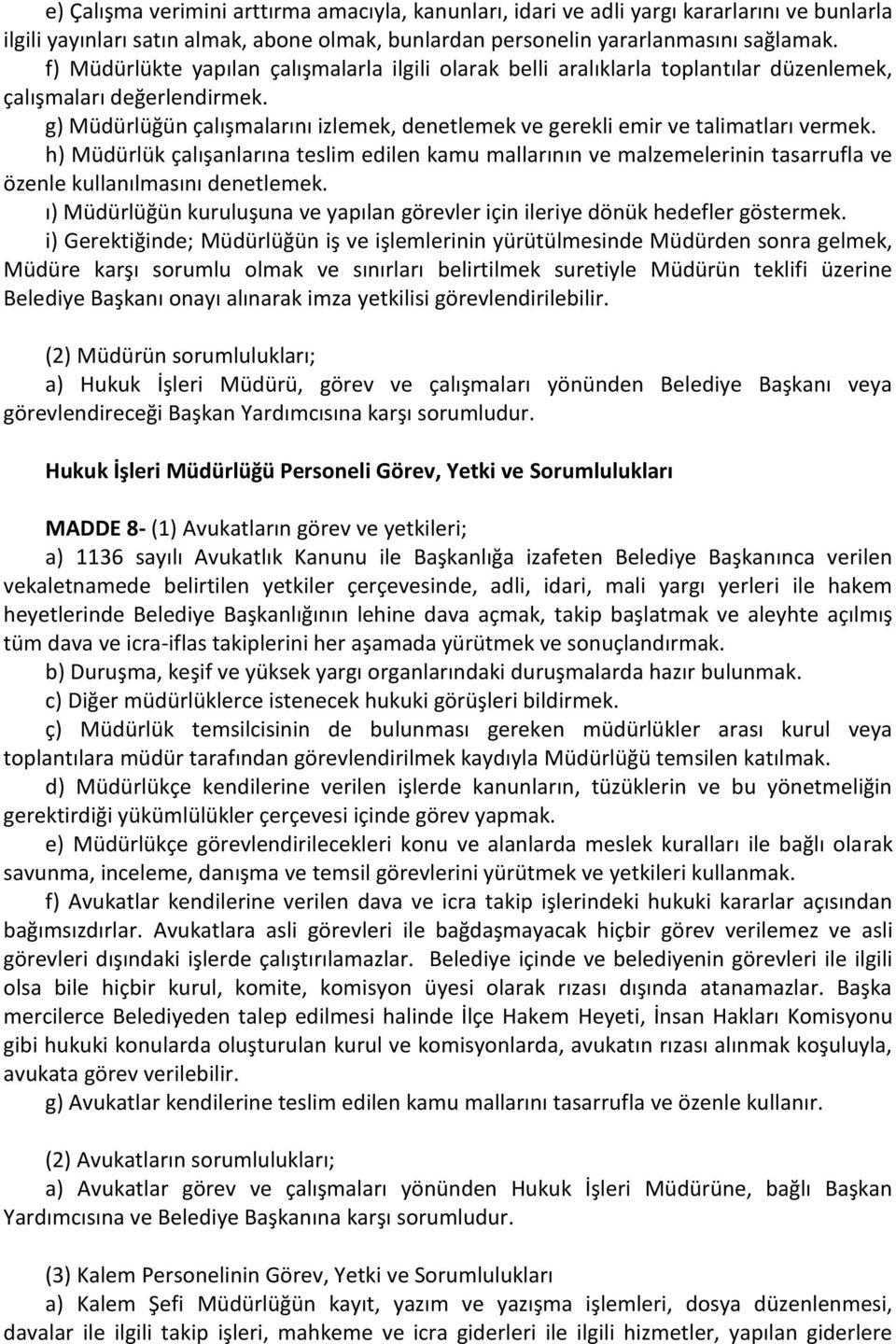 e) Çalışma verimini arttırma amacıyla, kanunları, idari ve adli yargı kararlarını ve bunlarla ilgili yayınları satın almak, abone olmak, bunlardan personelin yararlanmasını sağlamak.
f) Müdürlükte yapılan çalışmalarla ilgili olarak belli aralıklarla toplantılar düzenlemek, çalışmaları değerlendirmek.
g) Müdürlüğün çalışmalarını izlemek, denetlemek ve gerekli emir ve talimatları vermek.
h) Müdürlük çalışanlarına teslim edilen kamu mallarının ve malzemelerinin tasarrufla ve özenle kullanılmasını denetlemek.
ı) Müdürlüğün kuruluşuna ve yapılan görevler için ileriye dönük hedefler göstermek.
i) Gerektiğinde; Müdürlüğün iş ve işlemlerinin yürütülmesinde Müdürden sonra gelmek, Müdüre karşı sorumlu olmak ve sınırları belirtilmek suretiyle Müdürün teklifi üzerine Belediye Başkanı onayı alınarak imza yetkilisi görevlendirilebilir.

(2) Müdürün sorumlulukları;
a) Hukuk İşleri Müdürü, görev ve çalışmaları yönünden Belediye Başkanı veya görevlendireceği Başkan Yardımcısına karşı sorumludur.

Hukuk İşleri Müdürlüğü Personeli Görev, Yetki ve Sorumlulukları

MADDE 8- (1) Avukatların görev ve yetkileri;
a) 1136 sayılı Avukatlık Kanunu ile Başkanlığa izafeten Belediye Başkanınca verilen vekaletnamede belirtilen yetkiler çerçevesinde, adli, idari, mali yargı yerleri ile hakem heyetlerinde Belediye Başkanlığının lehine dava açmak, takip başlatmak ve aleyhte açılmış tüm dava ve icra-iflas takiplerini her aşamada yürütmek ve sonuçlandırmak.
b) Duruşma, keşif ve yüksek yargı organlarındaki duruşmalarda hazır bulunmak.
c) Diğer müdürlüklerce istenecek hukuki görüşleri bildirmek.
ç) Müdürlük temsilcisinin de bulunması gereken müdürlükler arası kurul veya toplantılara müdür tarafından görevlendirilmek kaydıyla Müdürlüğü temsilen katılmak.
d) Müdürlükçe kendilerine verilen işlerde kanunların, tüzüklerin ve bu yönetmeliğin gerektirdiği yükümlülükler çerçevesi içinde görev yapmak.
e) Müdürlükçe görevlendirilecekleri konu ve alanlarda meslek kuralları ile bağlı olarak savunma, inceleme, danışma ve temsil görevlerini yürütmek ve yetkileri kullanmak.
f) Avukatlar kendilerine verilen dava ve icra takip işlerindeki hukuki kararlar açısından bağımsızdırlar. Avukatlara asli görevleri ile bağdaşmayacak hiçbir görev verilemez ve asli görevleri dışındaki işlerde çalıştırılamazlar. Belediye içinde ve belediyenin görevleri ile ilgili olsa bile hiçbir kurul, komite, komisyon üyesi olarak rızası dışında atanamazlar. Başka mercilerce Belediyeden talep edilmesi halinde İlçe Hakem Heyeti, İnsan Hakları Komisyonu gibi hukuki konularda oluşturulan kurul ve komisyonlarda, avukatın rızası alınmak koşuluyla, avukata görev verilebilir.
g) Avukatlar kendilerine teslim edilen kamu mallarını tasarrufla ve özenle kullanır.

(2) Avukatların sorumlulukları;
a) Avukatlar görev ve çalışmaları yönünden Hukuk İşleri Müdürüne, bağlı Başkan Yardımcısına ve Belediye Başkanına karşı sorumludur.

(3) Kalem Personelinin Görev, Yetki ve Sorumlulukları
a) Kalem Şefi Müdürlüğün kayıt, yazım ve yazışma işlemleri, dosya düzenlenmesi, davalar ile ilgili takip işleri, mahkeme ve icra giderleri ile ilgili hizmetler, yapılan giderlere